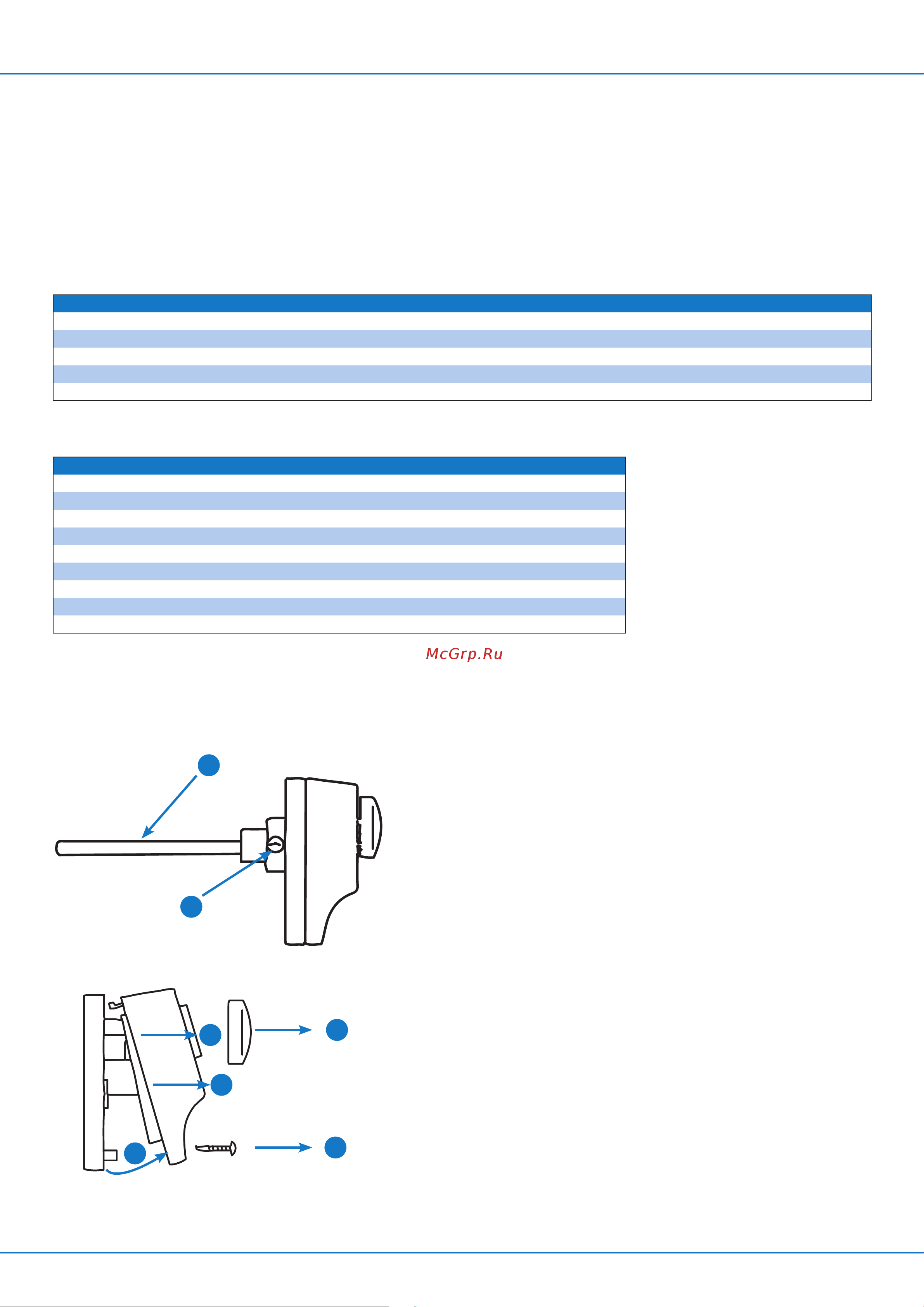 McGrp.Ru